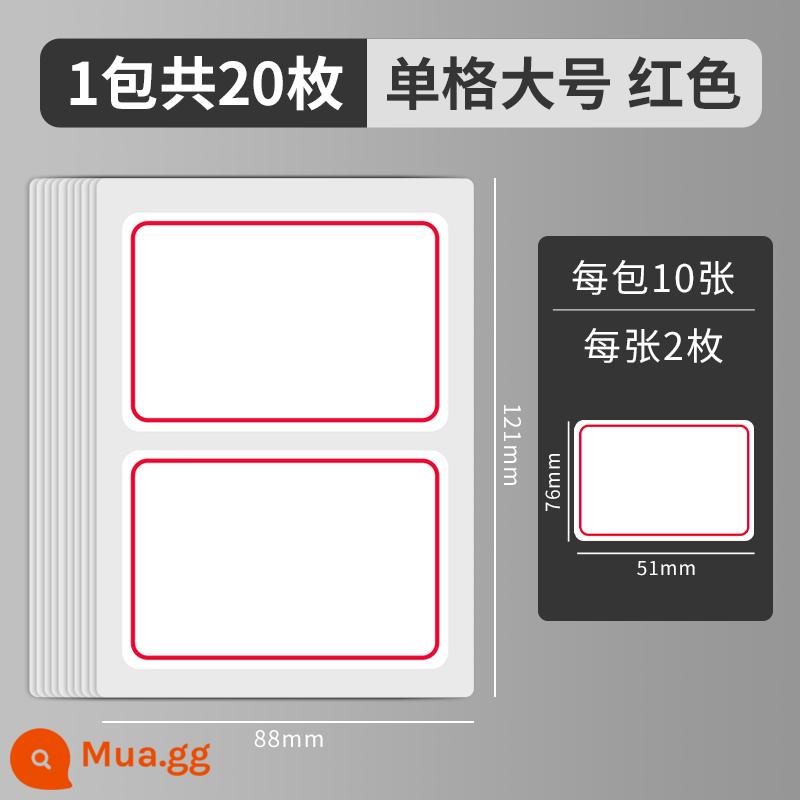 1包共20枚 单格大号 红色

121mm

88mm

每包10张

每张2枚

76mm

51mm

Mua.gg